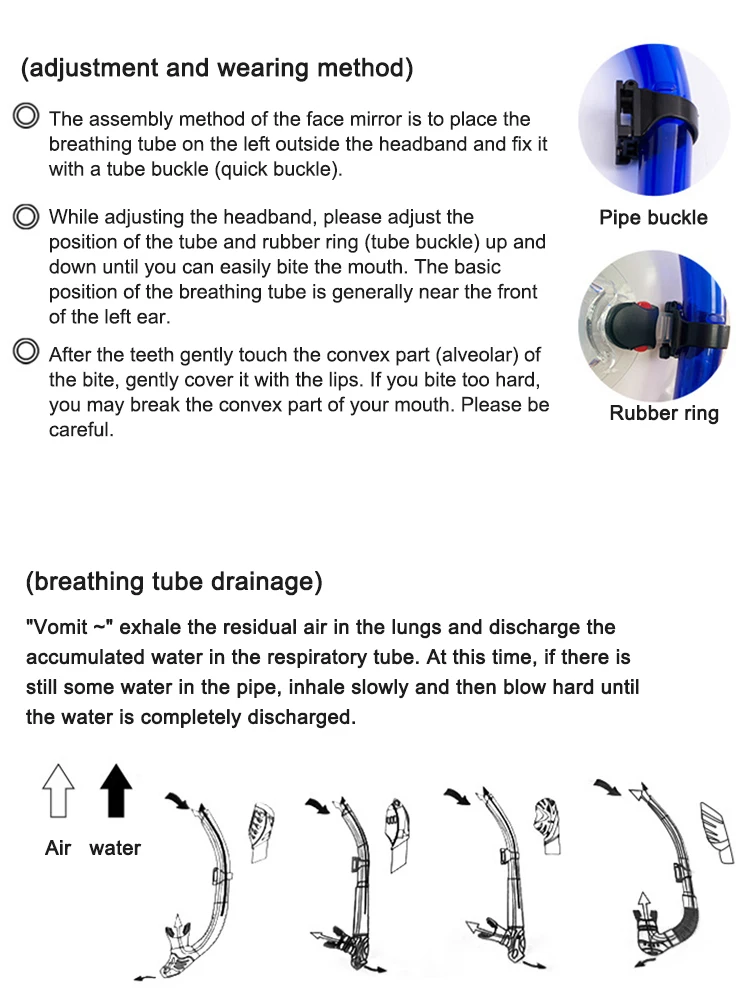 (adjustment and wearing method)

◎ The assembly method of the face mirror is to place the breathing tube on the left outside the headband and fix it with a tube buckle (quick buckle).

◎ While adjusting the headband, please adjust the position of the tube and rubber ring (tube buckle) up and down until you can easily bite the mouth. The basic position of the breathing tube is generally near the front of the left ear.

◎ After the teeth gently touch the convex part (alveolar) of the bite, gently cover it with the lips. If you bite too hard, you may break the convex part of your mouth. Please be careful.

Pipe buckle

Rubber ring

(breathing tube drainage)

"Vomit ~" exhale the residual air in the lungs and discharge the accumulated water in the respiratory tube. At this time, if there is still some water in the pipe, inhale slowly and then blow hard until the water is completely discharged.

Air water